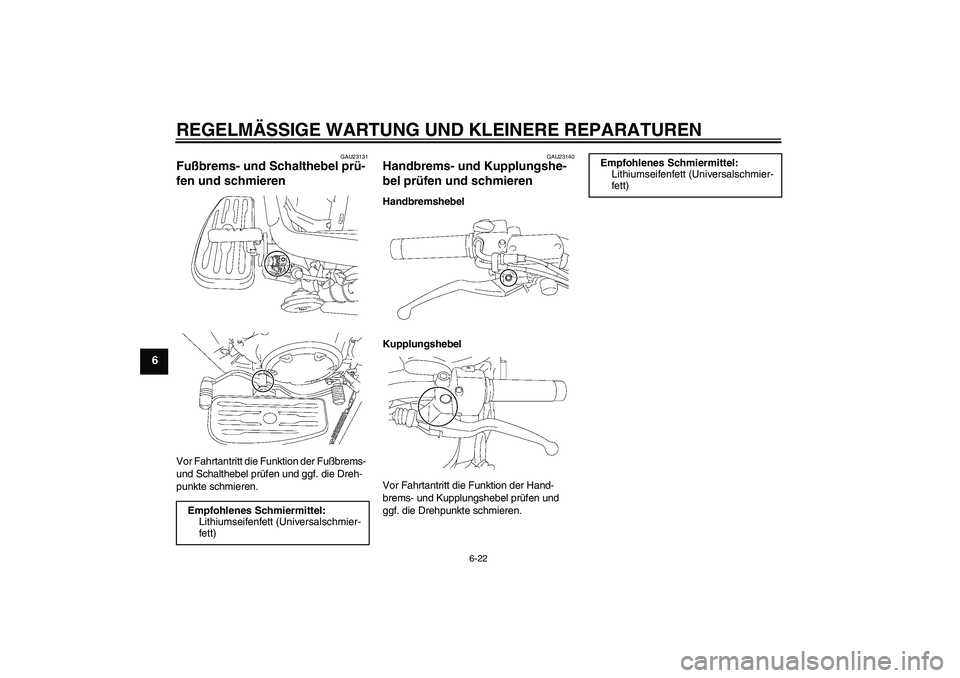 REGELMÄSSIGE WARTUNG UND KLEINERE REPARATUREN

6

GAU23131
Fußbrems- und Schalthebel prüfen und schmieren

Vor Fahrtantritt die Funktion der Fußbrems- und Schalthebel prüfen und ggf. die Drehpunkte schmieren.

Empfohlenes Schmiermittel:
Lithiumseifenfett (Universalschmierfett)

GAU23140
Handbrems- und Kupplungshebel prüfen und schmieren

Handbremshebel

Kupplungshebel

Vor Fahrtantritt die Funktion der Handbrems- und Kupplungshebel prüfen und ggf. die Drehpunkte schmieren.

Empfohlenes Schmiermittel:
Lithiumseifenfett (Universalschmierfett)

6-22

carmanualsonline.info